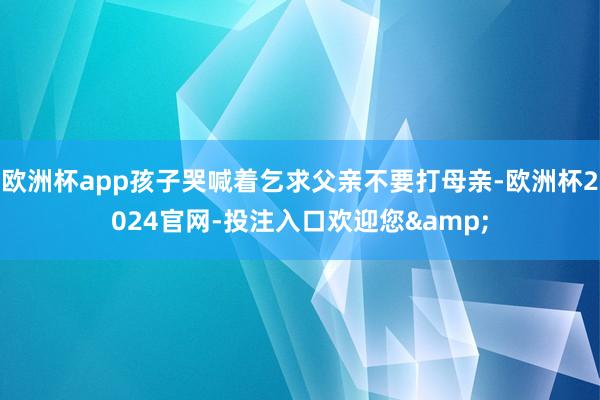 欧洲杯app孩子哭喊着乞求父亲不要打母亲-欧洲杯2024官网-投注入口欢迎您&amp;